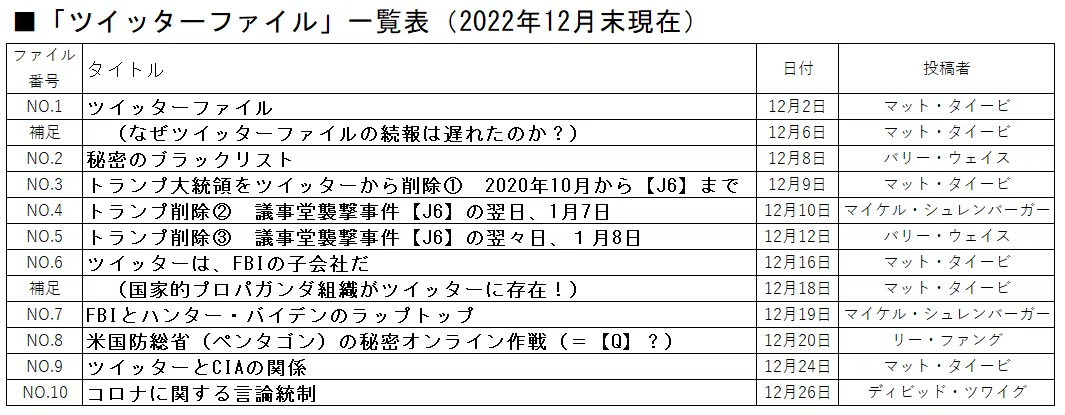 ■「ツイッターファイル」一覧表（2022年12月末現在）

| ファイル番号 | タイトル | 日付 | 投稿者 |
|---|---|---|---|
| NO.1 | ツイッターファイル | 12月2日 | マット・タイービ |
| 補足 | （なぜツイッターファイルの続報は遅れたのか？） | 12月6日 | マット・タイービ |
| NO.2 | 秘密のブラックリスト | 12月8日 | バリー・ウェイス |
| NO.3 | トランプ大統領をツイッターから削除① 2020年10月から【J6】まで | 12月9日 | マット・タイービ |
| NO.4 | トランプ削除② 議事堂襲撃事件【J6】の翌日、1月7日 | 12月10日 | マイケル・シュレンバーガー |
| NO.5 | トランプ削除③ 議事堂襲撃事件【J6】の翌々日、１月8日 | 12月12日 | バリー・ウェイス |
| NO.6 | ツイッターは、FBIの子会社だ | 12月16日 | マット・タイービ |
| 補足 | （国家的プロパガンダ組織がツイッターに存在！） | 12月18日 | マット・タイービ |
| NO.7 | FBIとハンター・バイデンのラップトップ | 12月19日 | マイケル・シュレンバーガー |
| NO.8 | 米国防総省（ペンタゴン）の秘密オンライン作戦（＝【Q】？） | 12月20日 | リー・ファング |
| NO.9 | ツイッターとCIAの関係 | 12月24日 | マット・タイービ |
| NO.10 | コロナに関する言論統制 | 12月26日 | ディビッド・ツワイグ |